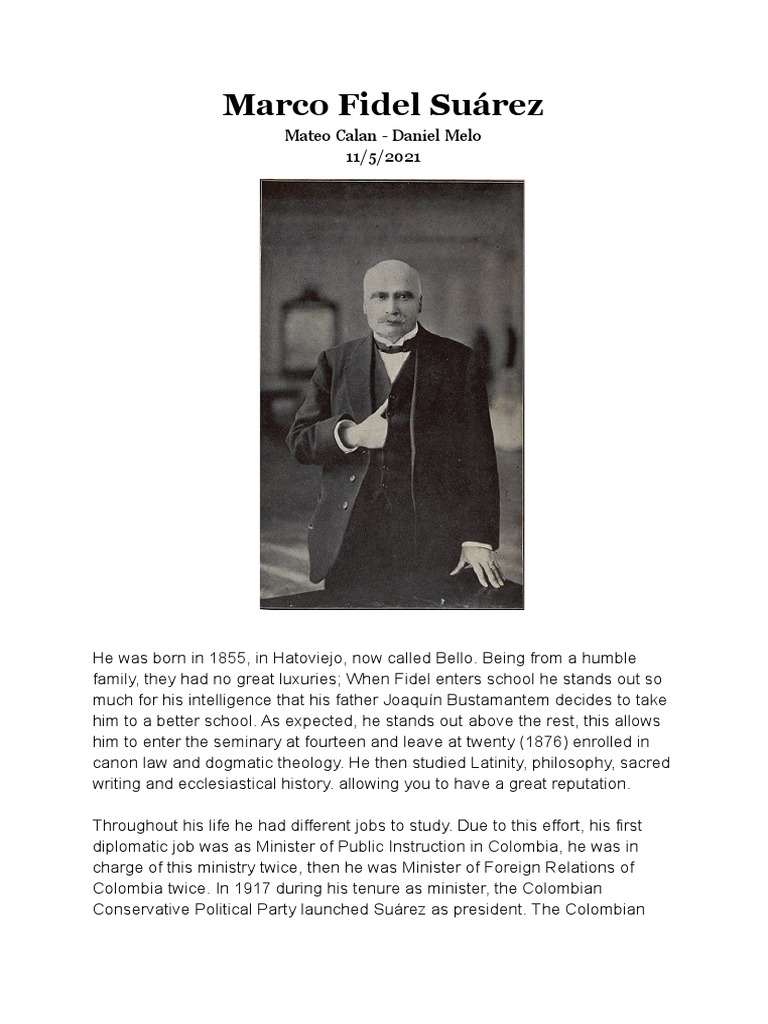 Marco Fidel Suárez

Mateo Calan - Daniel Melo
11/5/2021

He was born in 1855, in Hatoviejo, now called Bello. Being from a humble family, they had no great luxuries; When Fidel enters school he stands out so much for his intelligence that his father Joaquín Bustamantem decides to take him to a better school. As expected, he stands out above the rest, this allows him to enter the seminary at fourteen and leave at twenty (1876) enrolled in canon law and dogmatic theology. He then studied Latinity, philosophy, sacred writing and ecclesiastical history. allowing you to have a great reputation.

Throughout his life he had different jobs to study. Due to this effort, his first diplomatic job was as Minister of Public Instruction in Colombia, he was in charge of this ministry twice, then he was Minister of Foreign Relations of Colombia twice. In 1917 during his tenure as minister, the Colombian Conservative Political Party launched Suárez as president. The Colombian